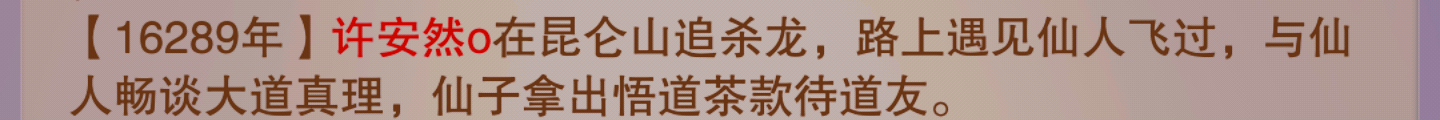 【16289年】许安然o在昆仑山追杀龙，路上遇见仙人飞过，与仙人畅谈大道真理，仙子拿出悟道茶款待道友。